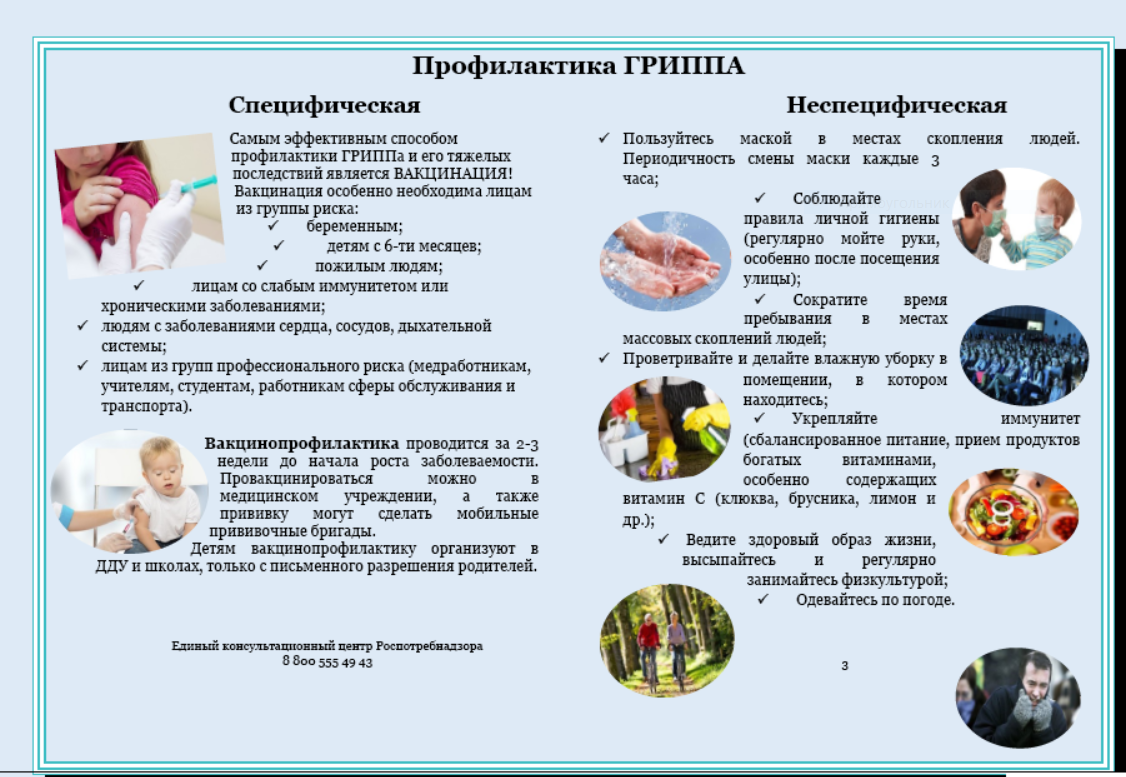 Профилактика ГРИППА

Специфическая

Самым эффективным способом профилактики ГРИППа и его тяжелых последствий является ВАКЦИНАЦИЯ! Вакцинация особенно необходима лицам из группы риска:
✓ беременным;
✓ детям с 6-ти месяцев;
✓ пожилым людям;
✓ лицам со слабым иммунитетом или хроническими заболеваниями;
✓ людям с заболеваниями сердца, сосудов, дыхательной системы;
✓ лицам из групп профессионального риска (медработникам, учителям, студентам, работникам сферы обслуживания и транспорта).

Вакцинопрофилактика проводится за 2-3 недели до начала роста заболеваемости. Провакцинироваться можно в медицинском учреждении, а также прививку могут сделать мобильные прививочные бригады.
Детям вакцинопрофилактику организуют в ДДУ и школах, только с письменного разрешения родителей.

Единый консультационный центр Роспотребнадзора
8 800 555 49 43

Неспецифическая

✓ Пользуйтесь маской в местах скопления людей. Периодичность смены маски каждые 3 часа;
✓ Соблюдайте правила личной гигиены (регулярно мойте руки, особенно после посещения улицы);
✓ Сократите время пребывания в местах массовых скоплений людей;
✓ Проветривайте и делайте влажную уборку в помещении, в котором находитесь;
✓ Укрепляйте иммунитет (сбалансированное питание, прием продуктов богатых витаминами, особенно содержащих витамин С (клюква, брусника, лимон и др.);
✓ Ведите здоровый образ жизни, высыпайтесь и регулярно занимайтесь физкультурой;
✓ Одевайтесь по погоде.

3